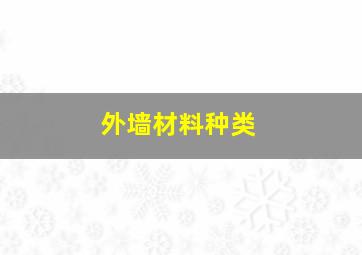 外墙材料种类